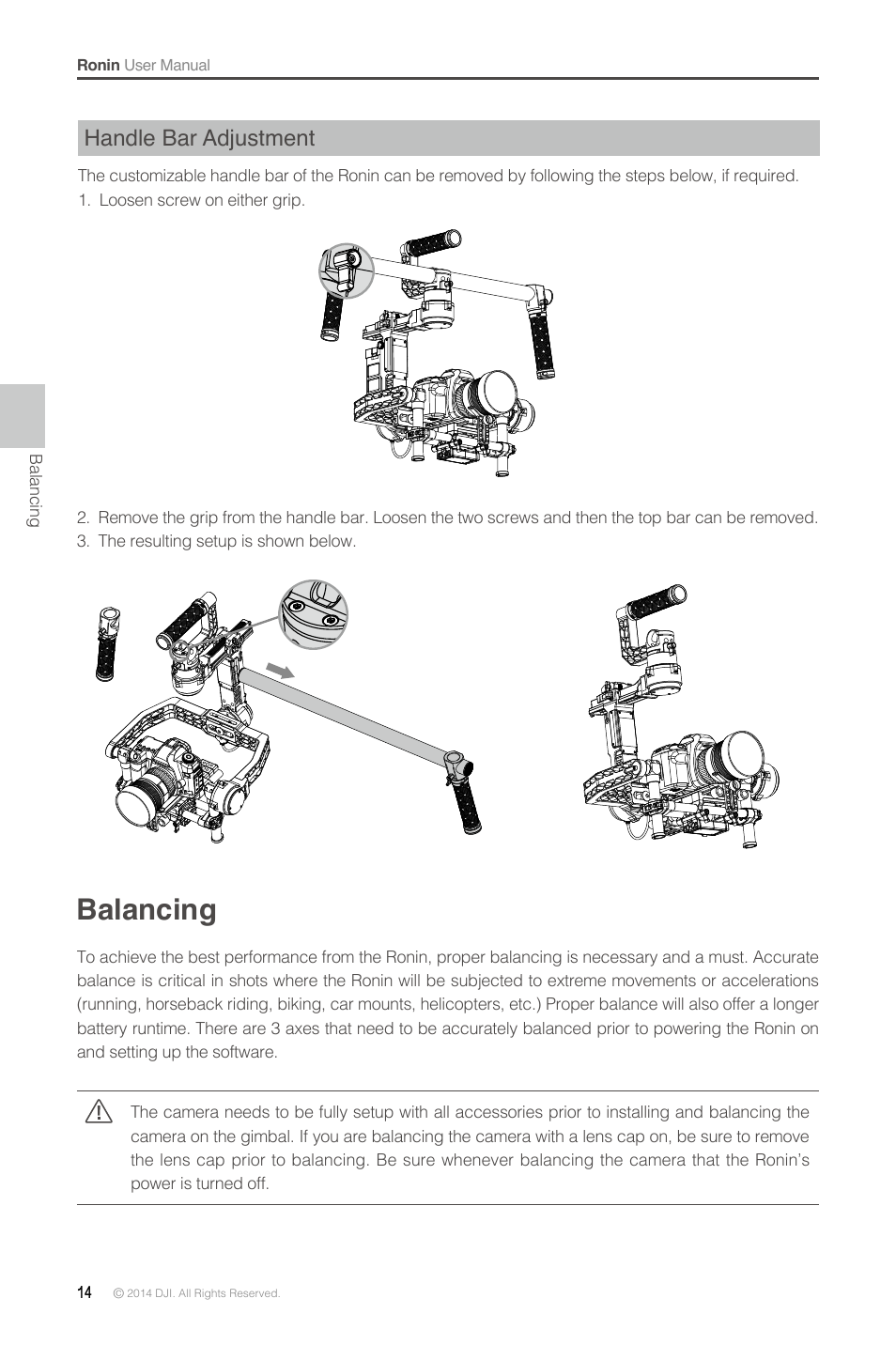 Ronin User Manual

Handle Bar Adjustment

The customizable handle bar of the Ronin can be removed by following the steps below, if required.

1. Loosen screw on either grip.

Balancing

2. Remove the grip from the handle bar. Loosen the two screws and then the top bar can be removed.

3. The resulting setup is shown below.

Balancing

To achieve the best performance from the Ronin, proper balancing is necessary and a must. Accurate balance is critical in shots where the Ronin will be subjected to extreme movements or accelerations (running, horseback riding, biking, car mounts, helicopters, etc.) Proper balance will also offer a longer battery runtime. There are 3 axes that need to be accurately balanced prior to powering the Ronin on and setting up the software.

The camera needs to be fully setup with all accessories prior to installing and balancing the camera on the gimbal. If you are balancing the camera with a lens cap on, be sure to remove the lens cap prior to balancing. Be sure whenever balancing the camera that the Ronin's power is turned off.

14 © 2014 DJI. All Rights Reserved.